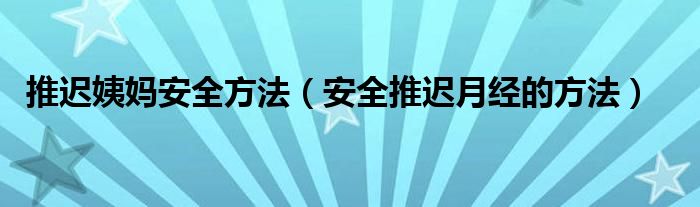 推迟姨妈安全方法（安全推迟月经的方法）